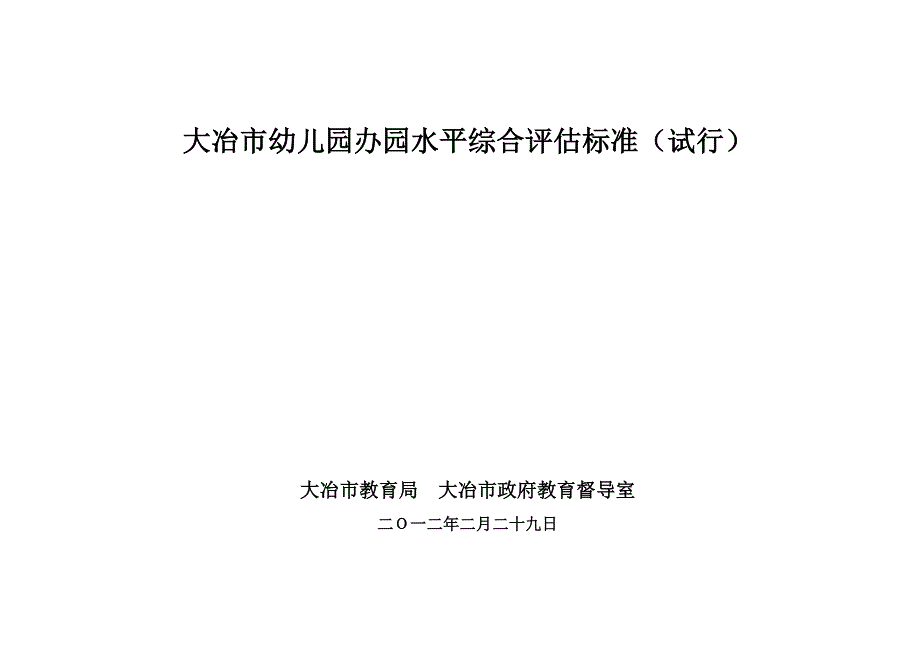 大冶市幼儿园办园水平综合评估标准（试行）

大冶市教育局　大冶市政府教育督导室

二〇一二年二月二十九日